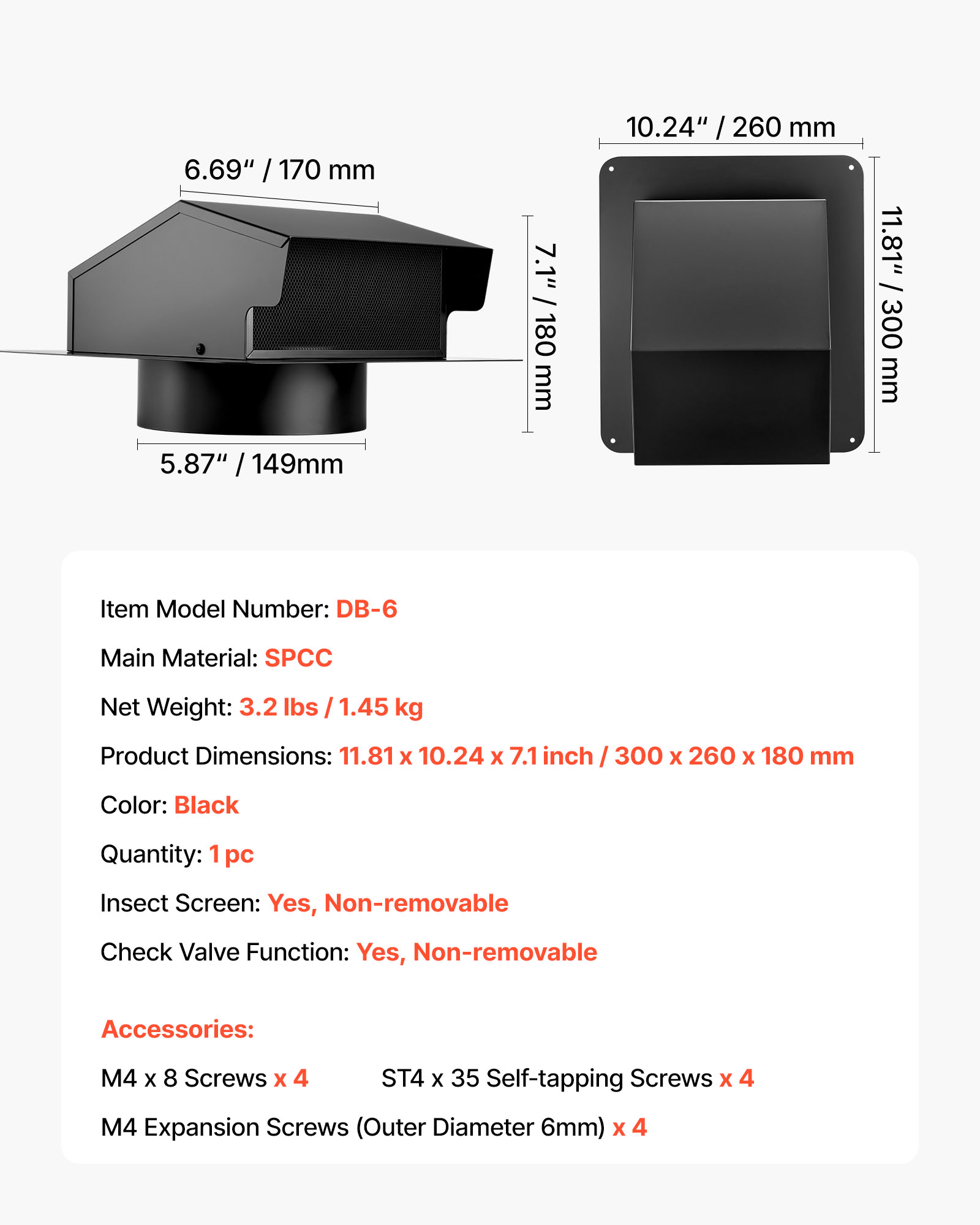 6.69" / 170 mm

7.1" / 180 mm

5.87" / 149mm

10.24" / 260 mm

11.81" / 300 mm

Item Model Number: DB-6

Main Material: SPCC

Net Weight: 3.2 lbs / 1.45 kg

Product Dimensions: 11.81 x 10.24 x 7.1 inch / 300 x 260 x 180 mm

Color: Black

Quantity: 1 pc

Insect Screen: Yes, Non-removable

Check Valve Function: Yes, Non-removable

Accessories:

M4 x 8 Screws x 4 ST4 x 35 Self-tapping Screws x 4

M4 Expansion Screws (Outer Diameter 6mm) x 4